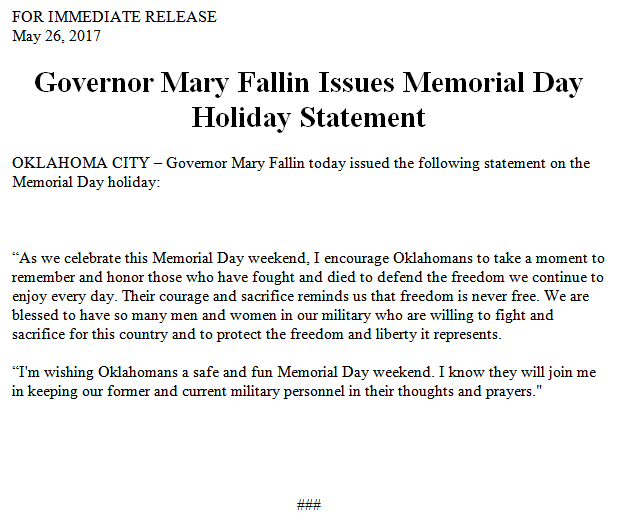 FOR IMMEDIATE RELEASE
May 26, 2017

Governor Mary Fallin Issues Memorial Day Holiday Statement

OKLAHOMA CITY – Governor Mary Fallin today issued the following statement on the Memorial Day holiday:

“As we celebrate this Memorial Day weekend, I encourage Oklahomans to take a moment to remember and honor those who have fought and died to defend the freedom we continue to enjoy every day. Their courage and sacrifice reminds us that freedom is never free. We are blessed to have so many men and women in our military who are willing to fight and sacrifice for this country and to protect the freedom and liberty it represents.

“I'm wishing Oklahomans a safe and fun Memorial Day weekend. I know they will join me in keeping our former and current military personnel in their thoughts and prayers."

###